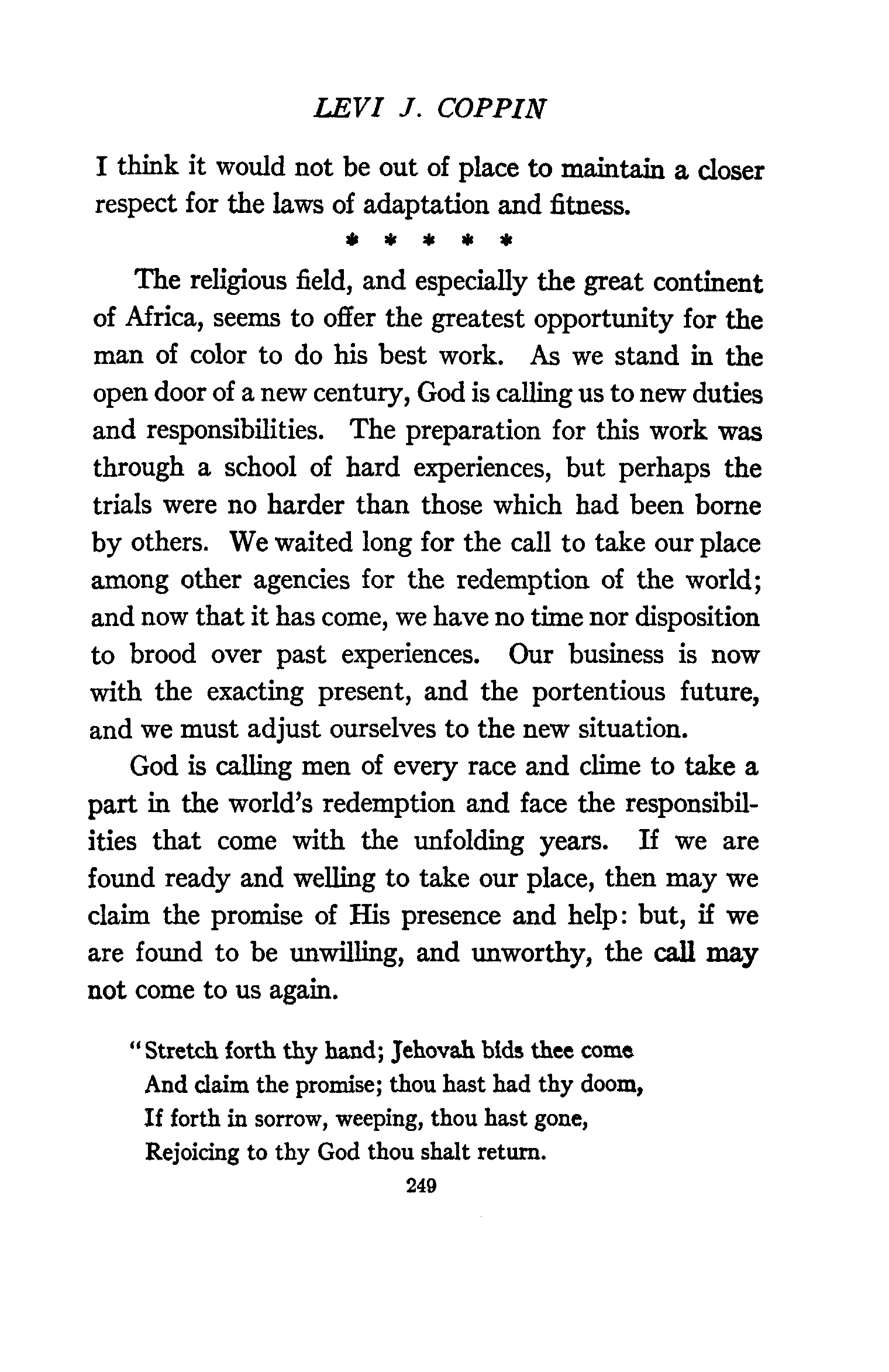 LEVI J. COPPIN

I think it would not be out of place to maintain a closer respect for the laws of adaptation and fitness.

\* \* \* \* \*

The religious field, and especially the great continent of Africa, seems to offer the greatest opportunity for the man of color to do his best work. As we stand in the open door of a new century, God is calling us to new duties and responsibilities. The preparation for this work was through a school of hard experiences, but perhaps the trials were no harder than those which had been borne by others. We waited long for the call to take our place among other agencies for the redemption of the world; and now that it has come, we have no time nor disposition to brood over past experiences. Our business is now with the exacting present, and the portentious future, and we must adjust ourselves to the new situation.

God is calling men of every race and clime to take a part in the world's redemption and face the responsibilities that come with the unfolding years. If we are found ready and welling to take our place, then may we claim the promise of His presence and help: but, if we are found to be unwilling, and unworthy, the call may not come to us again.

"Stretch forth thy hand; Jehovah bids thee come
And claim the promise; thou hast had thy doom,
If forth in sorrow, weeping, thou hast gone,
Rejoicing to thy God thou shalt return.

249